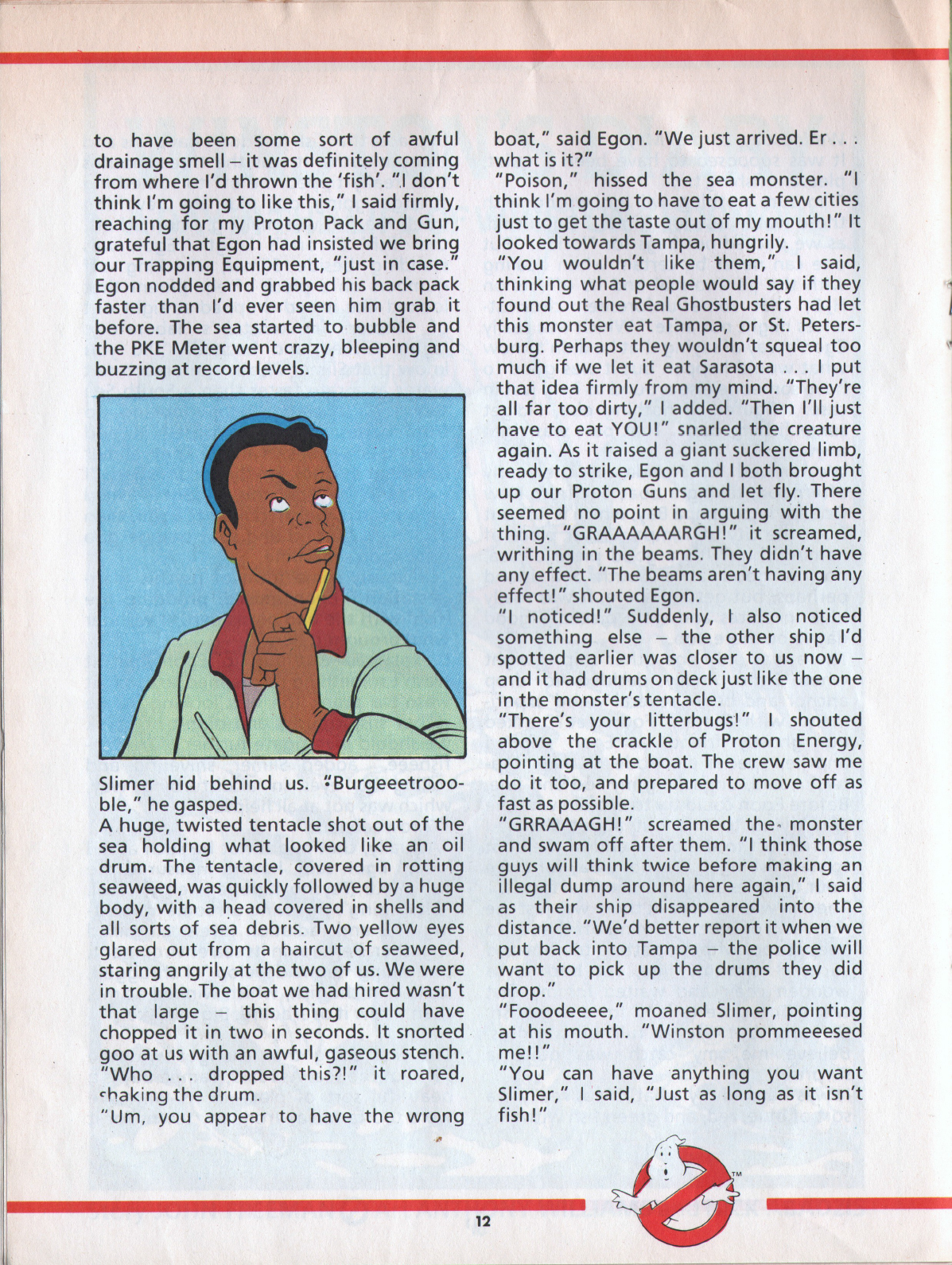 to have been some sort of awful drainage smell – it was definitely coming from where I'd thrown the 'fish'. "I don't think I'm going to like this," I said firmly, reaching for my Proton Pack and Gun, grateful that Egon had insisted we bring our Trapping Equipment, "just in case." Egon nodded and grabbed his back pack faster than I'd ever seen him grab it before. The sea started to bubble and the PKE Meter went crazy, bleeping and buzzing at record levels.

Slimer hid behind us. "Burgeeetrooo-ble," he gasped.

A huge, twisted tentacle shot out of the sea holding what looked like an oil drum. The tentacle, covered in rotting seaweed, was quickly followed by a huge body, with a head covered in shells and all sorts of sea debris. Two yellow eyes glared out from a haircut of seaweed, staring angrily at the two of us. We were in trouble. The boat we had hired wasn't that large – this thing could have chopped it in two in seconds. It snorted goo at us with an awful, gaseous stench. "Who . . . dropped this?!" it roared, shaking the drum.

"Um, you appear to have the wrong boat," said Egon. "We just arrived. Er . . . what is it?"

"Poison," hissed the sea monster. "I think I'm going to have to eat a few cities just to get the taste out of my mouth!" It looked towards Tampa, hungrily.

"You wouldn't like them," I said, thinking what people would say if they found out the Real Ghostbusters had let this monster eat Tampa, or St. Petersburg. Perhaps they wouldn't squeal too much if we let it eat Sarasota . . . I put that idea firmly from my mind. "They're all far too dirty," I added. "Then I'll just have to eat YOU!" snarled the creature again. As it raised a giant suckered limb, ready to strike, Egon and I both brought up our Proton Guns and let fly. There seemed no point in arguing with the thing. "GRAAAAAARGH!" it screamed, writhing in the beams. They didn't have any effect. "The beams aren't having any effect!" shouted Egon.

"I noticed!" Suddenly, I also noticed something else – the other ship I'd spotted earlier was closer to us now – and it had drums on deck just like the one in the monster's tentacle.

"There's your litterbugs!" I shouted above the crackle of Proton Energy, pointing at the boat. The crew saw me do it too, and prepared to move off as fast as possible.

"GRRAAAGH!" screamed the monster and swam off after them. "I think those guys will think twice before making an illegal dump around here again," I said as their ship disappeared into the distance. "We'd better report it when we put back into Tampa – the police will want to pick up the drums they did drop."

"Fooodeeee," moaned Slimer, pointing at his mouth. "Winston prommeeesed me!!"

"You can have anything you want Slimer," I said, "Just as long as it isn't fish!"

12